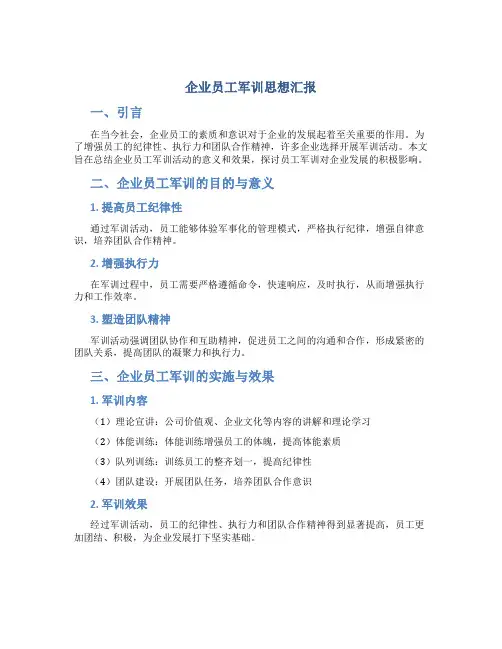 企业员工军训思想汇报

一、引言

在当今社会，企业员工的素质和意识对于企业的发展起着至关重要的作用。为了增强员工的纪律性、执行力和团队合作精神，许多企业选择开展军训活动。本文旨在总结企业员工军训活动的意义和效果，探讨员工军训对企业发展的积极影响。

二、企业员工军训的目的与意义

1. 提高员工纪律性

通过军训活动，员工能够体验军事化的管理模式，严格执行纪律，增强自律意识，培养团队合作精神。

2. 增强执行力

在军训过程中，员工需要严格遵循命令，快速响应，及时执行，从而增强执行力和工作效率。

3. 塑造团队精神

军训活动强调团队协作和互助精神，促进员工之间的沟通和合作，形成紧密的团队关系，提高团队的凝聚力和执行力。

三、企业员工军训的实施与效果

1. 军训内容

（1）理论宣讲：公司价值观、企业文化等内容的讲解和理论学习

（2）体能训练：体能训练增强员工的体魄，提高体能素质

（3）队列训练：训练员工的整齐划一，提高纪律性

（4）团队建设：开展团队任务，培养团队合作意识

2. 军训效果

经过军训活动，员工的纪律性、执行力和团队合作精神得到显著提高，员工更加团结、积极，为企业发展打下坚实基础。